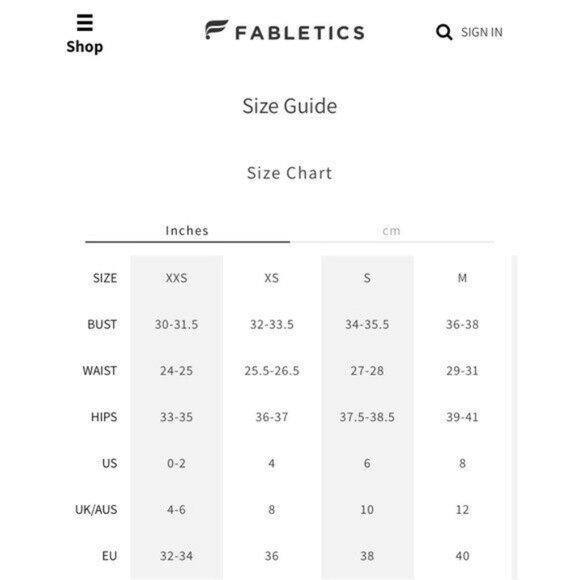 Shop

FABLETICS

SIGN IN

Size Guide

Size Chart

Inches

cm

| SIZE | XXS | XS | S | M |
|---|---|---|---|---|
| BUST | 30-31.5 | 32-33.5 | 34-35.5 | 36-38 |
| WAIST | 24-25 | 25.5-26.5 | 27-28 | 29-31 |
| HIPS | 33-35 | 36-37 | 37.5-38.5 | 39-41 |
| US | 0-2 | 4 | 6 | 8 |
| UK/AUS | 4-6 | 8 | 10 | 12 |
| EU | 32-34 | 36 | 38 | 40 |